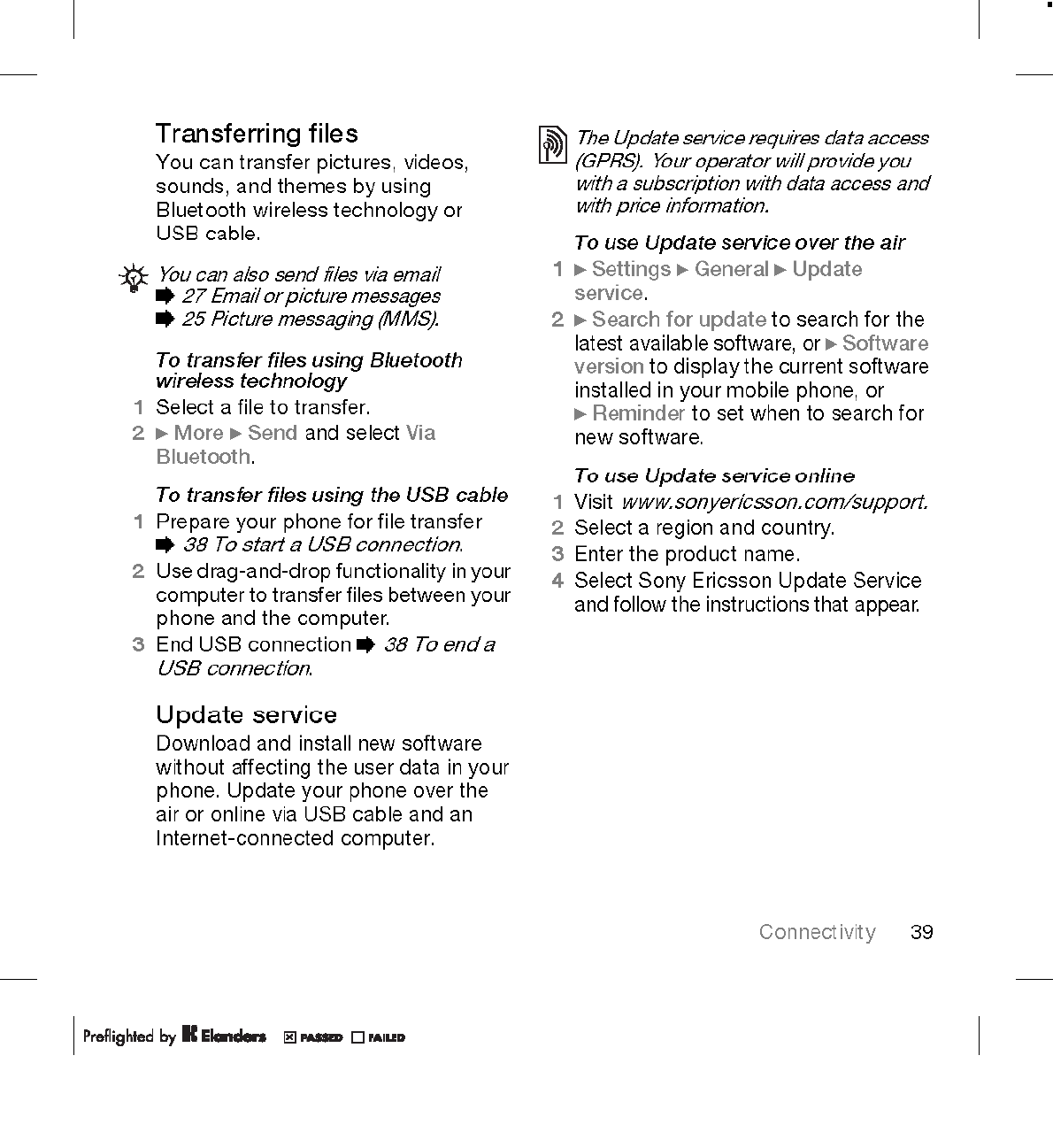 Transferring files

You can transfer pictures, videos, sounds, and themes by using Bluetooth wireless technology or USB cable.

You can also send files via email ➡ 27 Email or picture messages ➡ 25 Picture messaging (MMS).

To transfer files using Bluetooth wireless technology

1 Select a file to transfer.

2 ► More ► Send and select Via Bluetooth.

To transfer files using the USB cable

1 Prepare your phone for file transfer ➡ 38 To start a USB connection.

2 Use drag-and-drop functionality in your computer to transfer files between your phone and the computer.

3 End USB connection ➡ 38 To end a USB connection.

Update service

Download and install new software without affecting the user data in your phone. Update your phone over the air or online via USB cable and an Internet-connected computer.

The Update service requires data access (GPRS). Your operator will provide you with a subscription with data access and with price information.

To use Update service over the air

1 ► Settings ► General ► Update service.

2 ► Search for update to search for the latest available software, or ► Software version to display the current software installed in your mobile phone, or ► Reminder to set when to search for new software.

To use Update service online

1 Visit www.sonyericsson.com/support.

2 Select a region and country.

3 Enter the product name.

4 Select Sony Ericsson Update Service and follow the instructions that appear.

Connectivity 39

Preflighted by Elanders ☒ PASSED ☐ FAILED